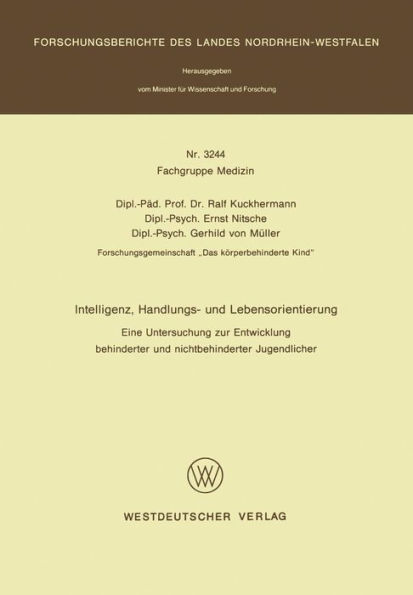 FORSCHUNGSBERICHTE DES LANDES NORDRHEIN-WESTFALEN

Herausgegeben

vom Minister für Wissenschaft und Forschung

Nr. 3244
Fachgruppe Medizin

Dipl.-Päd. Prof. Dr. Ralf Kuckhermann
Dipl.-Psych. Ernst Nitsche
Dipl.-Psych. Gerhild von Müller
Forschungsgemeinschaft „Das körperbehinderte Kind"

Intelligenz, Handlungs- und Lebensorientierung
Eine Untersuchung zur Entwicklung behinderter und nichtbehinderter Jugendlicher

W

WESTDEUTSCHER VERLAG